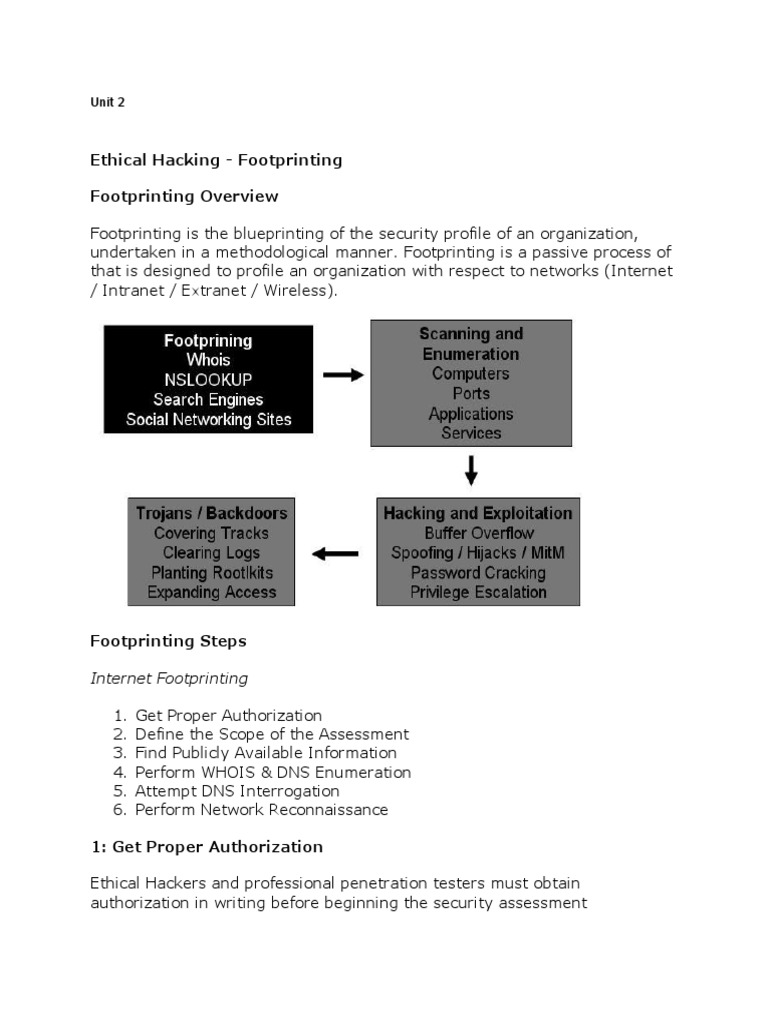 Unit 2

Ethical Hacking - Footprinting

Footprinting Overview

Footprinting is the blueprinting of the security profile of an organization, undertaken in a methodological manner. Footprinting is a passive process of that is designed to profile an organization with respect to networks (Internet / Intranet / Extranet / Wireless).

Footprining
Whois
NSLOOKUP
Search Engines
Social Networking Sites

Scanning and Enumeration
Computers
Ports
Applications
Services

Hacking and Exploitation
Buffer Overflow
Spoofing / Hijacks / MitM
Password Cracking
Privilege Escalation

Trojans / Backdoors
Covering Tracks
Clearing Logs
Planting Rootlkits
Expanding Access

Footprinting Steps

Internet Footprinting

1. Get Proper Authorization
2. Define the Scope of the Assessment
3. Find Publicly Available Information
4. Perform WHOIS & DNS Enumeration
5. Attempt DNS Interrogation
6. Perform Network Reconnaissance

1: Get Proper Authorization

Ethical Hackers and professional penetration testers must obtain authorization in writing before beginning the security assessment